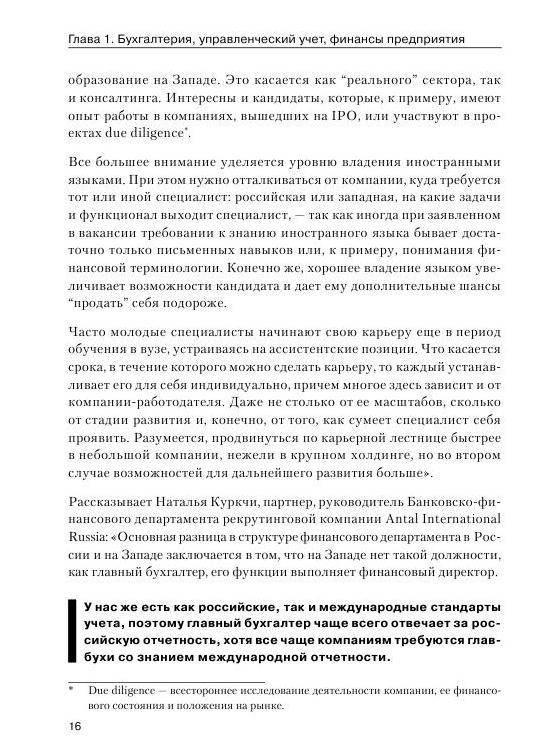 Глава 1. Бухгалтерия, управленческий учет, финансы предприятия

образование на Западе. Это касается как "реального" сектора, так и консалтинга. Интересны и кандидаты, которые, к примеру, имеют опыт работы в компаниях, вышедших на IPO, или участвуют в проектах due diligence*.

Все большее внимание уделяется уровню владения иностранными языками. При этом нужно отталкиваться от компании, куда требуется тот или иной специалист: российская или западная, на какие задачи и функционал выходит специалист, — так как иногда при заявленном в вакансии требовании к знанию иностранного языка бывает достаточно только письменных навыков или, к примеру, понимания финансовой терминологии. Конечно же, хорошее владение языком увеличивает возможности кандидата и дает ему дополнительные шансы "продать" себя подороже.

Часто молодые специалисты начинают свою карьеру еще в период обучения в вузе, устраиваясь на ассистентские позиции. Что касается срока, в течение которого можно сделать карьеру, то каждый устанавливает его для себя индивидуально, причем многое здесь зависит и от компании-работодателя. Даже не столько от ее масштабов, сколько от стадии развития и, конечно, от того, как сумеет специалист себя проявить. Разумеется, продвинуться по карьерной лестнице быстрее в небольшой компании, нежели в крупном холдинге, но во втором случае возможностей для дальнейшего развития больше».

Рассказывает Наталья Куркчи, партнер, руководитель Банковско-финансового департамента рекрутинговой компании Antal International Russia: «Основная разница в структуре финансового департамента в России и на Западе заключается в том, что на Западе нет такой должности, как главный бухгалтер, его функции выполняет финансовый директор.

У нас же есть как российские, так и международные стандарты учета, поэтому главный бухгалтер чаще всего отвечает за российскую отчетность, хотя все чаще компаниям требуются главбухи со знанием международной отчетности.

* Due diligence — всестороннее исследование деятельности компании, ее финансового состояния и положения на рынке.

16